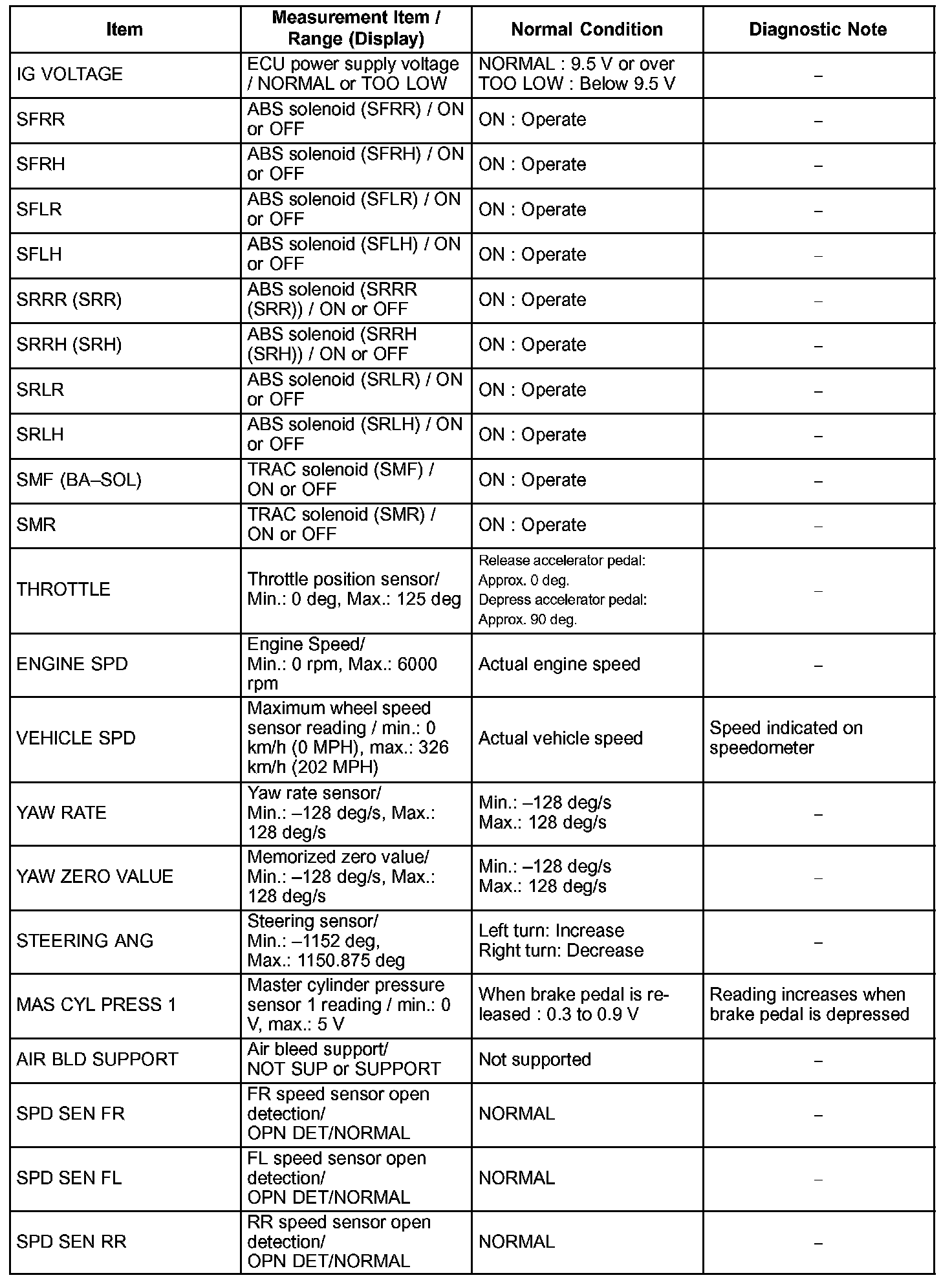 | Item | Measurement Item / Range (Display) | Normal Condition | Diagnostic Note |
|---|---|---|---|
| IG VOLTAGE | ECU power supply voltage / NORMAL or TOO LOW | NORMAL : 9.5 V or over TOO LOW : Below 9.5 V | – |
| SFRR | ABS solenoid (SFRR) / ON or OFF | ON : Operate | – |
| SFRH | ABS solenoid (SFRH) / ON or OFF | ON : Operate | – |
| SFLR | ABS solenoid (SFLR) / ON or OFF | ON : Operate | – |
| SFLH | ABS solenoid (SFLH) / ON or OFF | ON : Operate | – |
| SRRR (SRR) | ABS solenoid (SRRR (SRR)) / ON or OFF | ON : Operate | – |
| SRRH (SRH) | ABS solenoid (SRRH (SRH)) / ON or OFF | ON : Operate | – |
| SRLR | ABS solenoid (SRLR) / ON or OFF | ON : Operate | – |
| SRLH | ABS solenoid (SRLH) / ON or OFF | ON : Operate | – |
| SMF (BA–SOL) | TRAC solenoid (SMF) / ON or OFF | ON : Operate | – |
| SMR | TRAC solenoid (SMR) / ON or OFF | ON : Operate | – |
| THROTTLE | Throttle position sensor/ Min.: 0 deg, Max.: 125 deg | Release accelerator pedal: Approx. 0 deg. Depress accelerator pedal: Approx. 90 deg. | – |
| ENGINE SPD | Engine Speed/ Min.: 0 rpm, Max.: 6000 rpm | Actual engine speed | – |
| VEHICLE SPD | Maximum wheel speed sensor reading / min.: 0 km/h (0 MPH), max.: 326 km/h (202 MPH) | Actual vehicle speed | Speed indicated on speedometer |
| YAW RATE | Yaw rate sensor/ Min.: –128 deg/s, Max.: 128 deg/s | Min.: –128 deg/s Max.: 128 deg/s | – |
| YAW ZERO VALUE | Memorized zero value/ Min.: –128 deg/s, Max.: 128 deg/s | Min.: –128 deg/s Max.: 128 deg/s | – |
| STEERING ANG | Steering sensor/ Min.: –1152 deg, Max.: 1150.875 deg | Left turn: Increase Right turn: Decrease | – |
| MAS CYL PRESS 1 | Master cylinder pressure sensor 1 reading / min.: 0 V, max.: 5 V | When brake pedal is released : 0.3 to 0.9 V | Reading increases when brake pedal is depressed |
| AIR BLD SUPPORT | Air bleed support/ NOT SUP or SUPPORT | Not supported | – |
| SPD SEN FR | FR speed sensor open detection/ OPN DET/NORMAL | NORMAL | – |
| SPD SEN FL | FL speed sensor open detection/ OPN DET/NORMAL | NORMAL | – |
| SPD SEN RR | RR speed sensor open detection/ OPN DET/NORMAL | NORMAL | – |